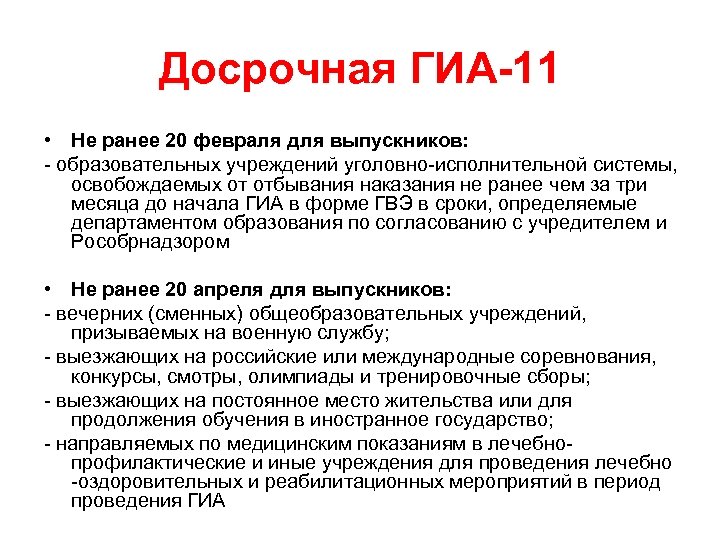 Досрочная ГИА-11

• Не ранее 20 февраля для выпускников:

- образовательных учреждений уголовно-исполнительной системы, освобождаемых от отбывания наказания не ранее чем за три месяца до начала ГИА в форме ГВЭ в сроки, определяемые департаментом образования по согласованию с учредителем и Рособрнадзором

• Не ранее 20 апреля для выпускников:

- вечерних (сменных) общеобразовательных учреждений, призываемых на военную службу;

- выезжающих на российские или международные соревнования, конкурсы, смотры, олимпиады и тренировочные сборы;

- выезжающих на постоянное место жительства или для продолжения обучения в иностранное государство;

- направляемых по медицинским показаниям в лечебно-профилактические и иные учреждения для проведения лечебно -оздоровительных и реабилитационных мероприятий в период проведения ГИА